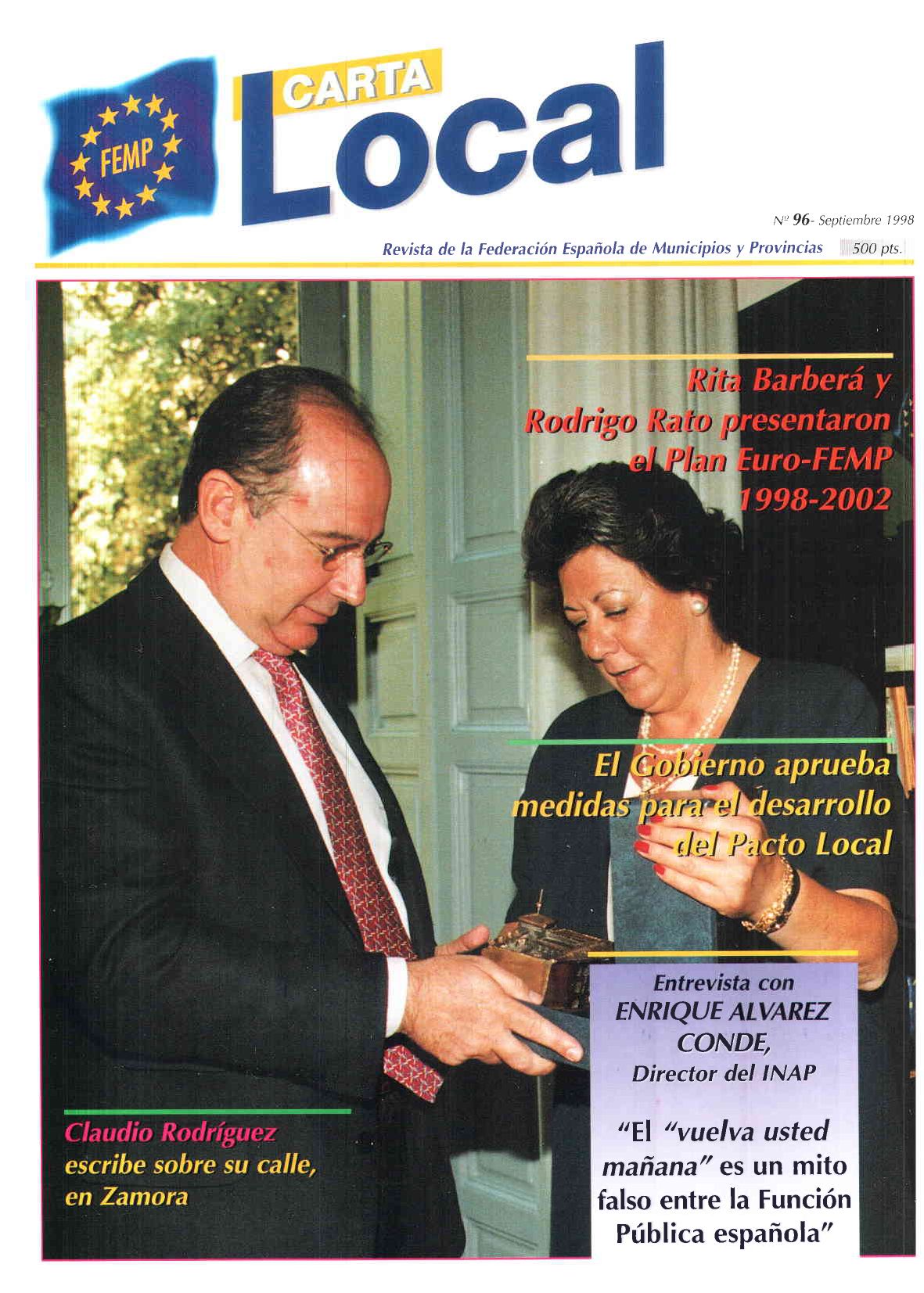 FEMP

CARTA
Local

Nº 96- Septiembre 1998

Revista de la Federación Española de Municipios y Provincias 500 pts.

Rita Barberá y Rodrigo Rato presentaron el Plan Euro-FEMP 1998-2002

El Gobierno aprueba medidas para el desarrollo del Pacto Local

Entrevista con ENRIQUE ALVAREZ CONDE, Director del INAP

"El "vuelva usted mañana" es un mito falso entre la Función Pública española"

Claudio Rodríguez escribe sobre su calle, en Zamora